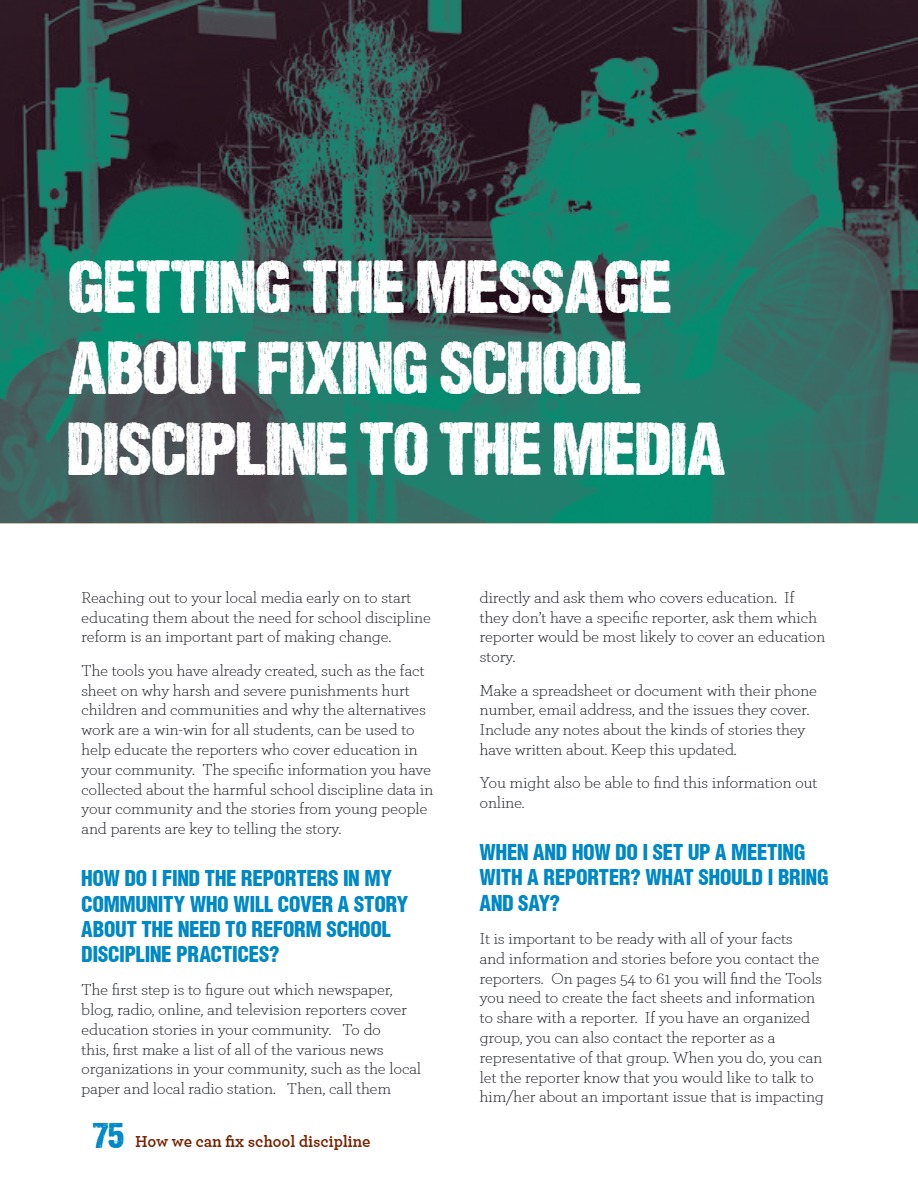 GETTING THE MESSAGE ABOUT FIXING SCHOOL DISCIPLINE TO THE MEDIA

Reaching out to your local media early on to start educating them about the need for school discipline reform is an important part of making change.

The tools you have already created, such as the fact sheet on why harsh and severe punishments hurt children and communities and why the alternatives work are a win-win for all students, can be used to help educate the reporters who cover education in your community. The specific information you have collected about the harmful school discipline data in your community and the stories from young people and parents are key to telling the story.

HOW DO I FIND THE REPORTERS IN MY COMMUNITY WHO WILL COVER A STORY ABOUT THE NEED TO REFORM SCHOOL DISCIPLINE PRACTICES?

The first step is to figure out which newspaper, blog, radio, online, and television reporters cover education stories in your community. To do this, first make a list of all of the various news organizations in your community, such as the local paper and local radio station. Then, call them directly and ask them who covers education. If they don't have a specific reporter, ask them which reporter would be most likely to cover an education story.

Make a spreadsheet or document with their phone number, email address, and the issues they cover. Include any notes about the kinds of stories they have written about. Keep this updated.

You might also be able to find this information out online.

WHEN AND HOW DO I SET UP A MEETING WITH A REPORTER? WHAT SHOULD I BRING AND SAY?

It is important to be ready with all of your facts and information and stories before you contact the reporters. On pages 54 to 61 you will find the Tools you need to create the fact sheets and information to share with a reporter. If you have an organized group, you can also contact the reporter as a representative of that group. When you do, you can let the reporter know that you would like to talk to him/her about an important issue that is impacting

75 How we can fix school discipline